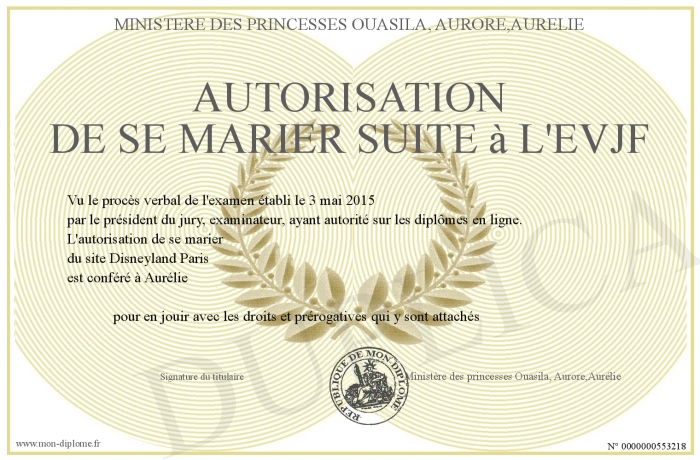 MINISTERE DES PRINCESSES OUASILA, AURORE,AURELIE

AUTORISATION DE SE MARIER SUITE à L'EVJF

Vu le procès verbal de l'examen établi le 3 mai 2015
par le président du jury, examinateur, ayant autorité sur les diplômes en ligne.
L'autorisation de se marier
du site Disneyland Paris
est conféré à Aurélie

pour en jouir avec les droits et prérogatives qui y sont attachés

Signature du titulaire

REPUBLIQUE DE MON DIPLOME

Ministère des princesses Ouasila, Aurore,Aurelie

DUPLICATA

www.mon-diplome.fr

N° 0000000553218